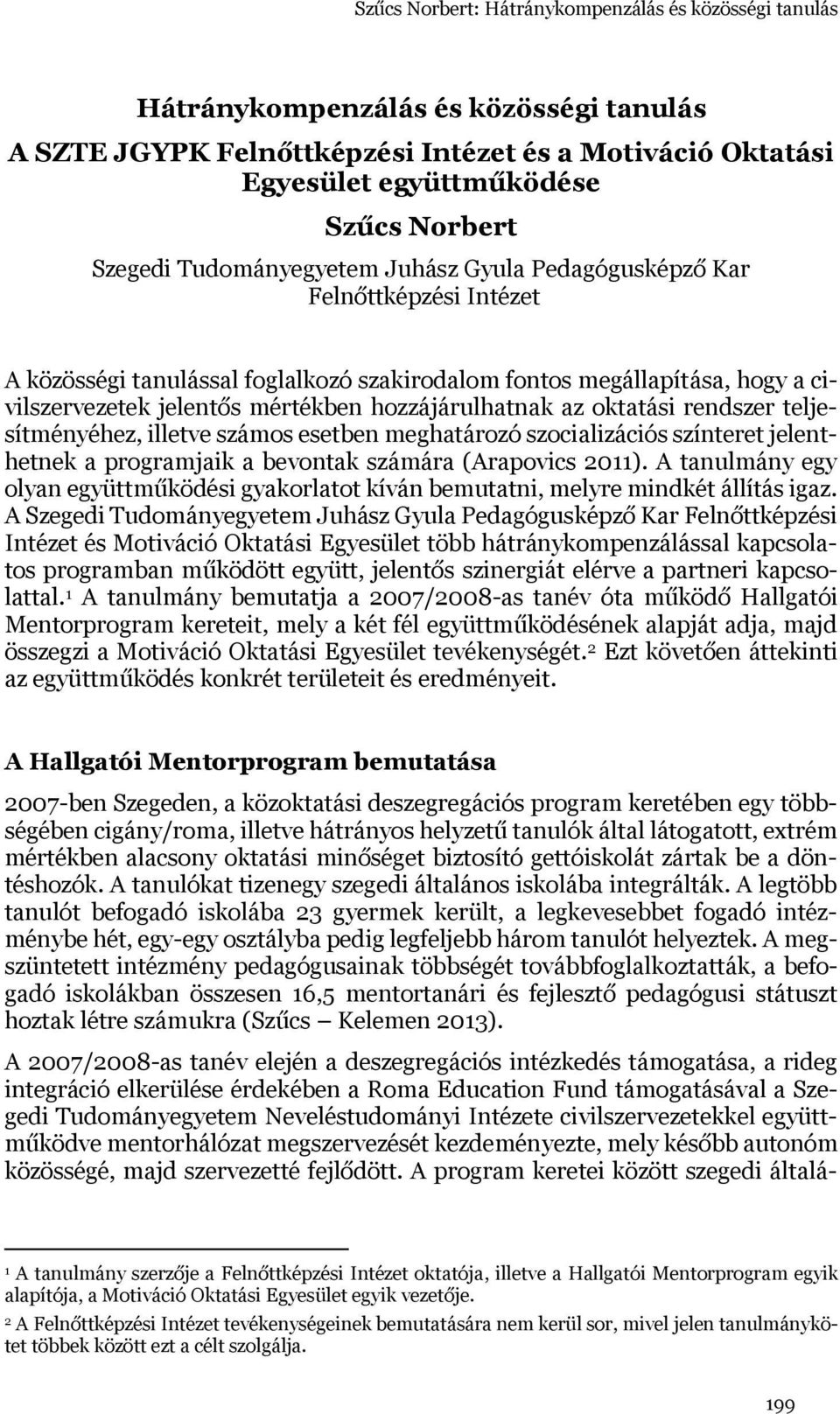 Szűcs Norbert: Hátránykompenzálás és közösségi tanulás

Hátránykompenzálás és közösségi tanulás
A SZTE JGYPK Felnőttképzési Intézet és a Motiváció Oktatási Egyesület együttműködése

Szűcs Norbert

Szegedi Tudományegyetem Juhász Gyula Pedagógusképző Kar Felnőttképzési Intézet

A közösségi tanulással foglalkozó szakirodalom fontos megállapítása, hogy a civilszervezetek jelentős mértékben hozzájárulhatnak az oktatási rendszer teljesítményéhez, illetve számos esetben meghatározó szocializációs színteret jelenthetnek a programjaik a bevontak számára (Arapovics 2011). A tanulmány egy olyan együttműködési gyakorlatot kíván bemutatni, melyre mindkét állítás igaz. A Szegedi Tudományegyetem Juhász Gyula Pedagógusképző Kar Felnőttképzési Intézet és Motiváció Oktatási Egyesület több hátránykompenzálással kapcsolatos programban működött együtt, jelentős szinergiát elérve a partneri kapcsolattal.$^1$ A tanulmány bemutatja a 2007/2008-as tanév óta működő Hallgatói Mentorprogram kereteit, mely a két fél együttműködésének alapját adja, majd összegzi a Motiváció Oktatási Egyesület tevékenységét.$^2$ Ezt követően áttekinti az együttműködés konkrét területeit és eredményeit.

A Hallgatói Mentorprogram bemutatása

2007-ben Szegeden, a közoktatási deszegregációs program keretében egy többségében cigány/roma, illetve hátrányos helyzetű tanulók által látogatott, extrém mértékben alacsony oktatási minőséget biztosító gettóiskolát zártak be a döntéshozók. A tanulókat tizenegy szegedi általános iskolába integrálták. A legtöbb tanulót befogadó iskolába 23 gyermek került, a legkevesebbet fogadó intézménybe hét, egy-egy osztályba pedig legfeljebb három tanulót helyeztek. A megszüntetett intézmény pedagógusainak többségét továbbfoglalkoztatták, a befogadó iskolákban összesen 16,5 mentortanári és fejlesztő pedagógusi státuszt hoztak létre számukra (Szűcs – Kelemen 2013).

A 2007/2008-as tanév elején a deszegregációs intézkedés támogatása, a rideg integráció elkerülése érdekében a Roma Education Fund támogatásával a Szegedi Tudományegyetem Neveléstudományi Intézete civilszervezetekkel együttműködve mentorhálózat megszervezését kezdeményezte, mely később autonóm közösségé, majd szervezetté fejlődött. A program keretei között szegedi általá-

$^1$ A tanulmány szerzője a Felnőttképzési Intézet oktatója, illetve a Hallgatói Mentorprogram egyik alapítója, a Motiváció Oktatási Egyesület egyik vezetője.

$^2$ A Felnőttképzési Intézet tevékenységeinek bemutatására nem kerül sor, mivel jelen tanulmánykötet többek között ezt a célt szolgálja.

199